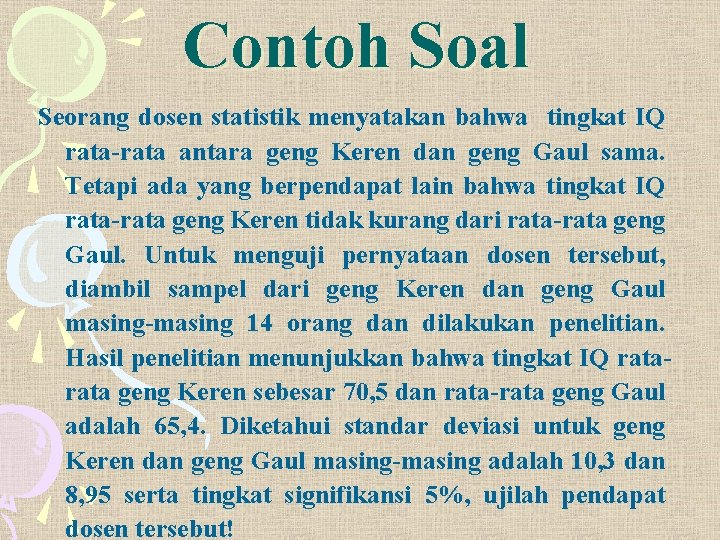 Contoh Soal

Seorang dosen statistik menyatakan bahwa tingkat IQ rata-rata antara geng Keren dan geng Gaul sama. Tetapi ada yang berpendapat lain bahwa tingkat IQ rata-rata geng Keren tidak kurang dari rata-rata geng Gaul. Untuk menguji pernyataan dosen tersebut, diambil sampel dari geng Keren dan geng Gaul masing-masing 14 orang dan dilakukan penelitian. Hasil penelitian menunjukkan bahwa tingkat IQ rata-rata geng Keren sebesar 70,5 dan rata-rata geng Gaul adalah 65,4. Diketahui standar deviasi untuk geng Keren dan geng Gaul masing-masing adalah 10,3 dan 8,95 serta tingkat signifikansi 5%, ujilah pendapat dosen tersebut!